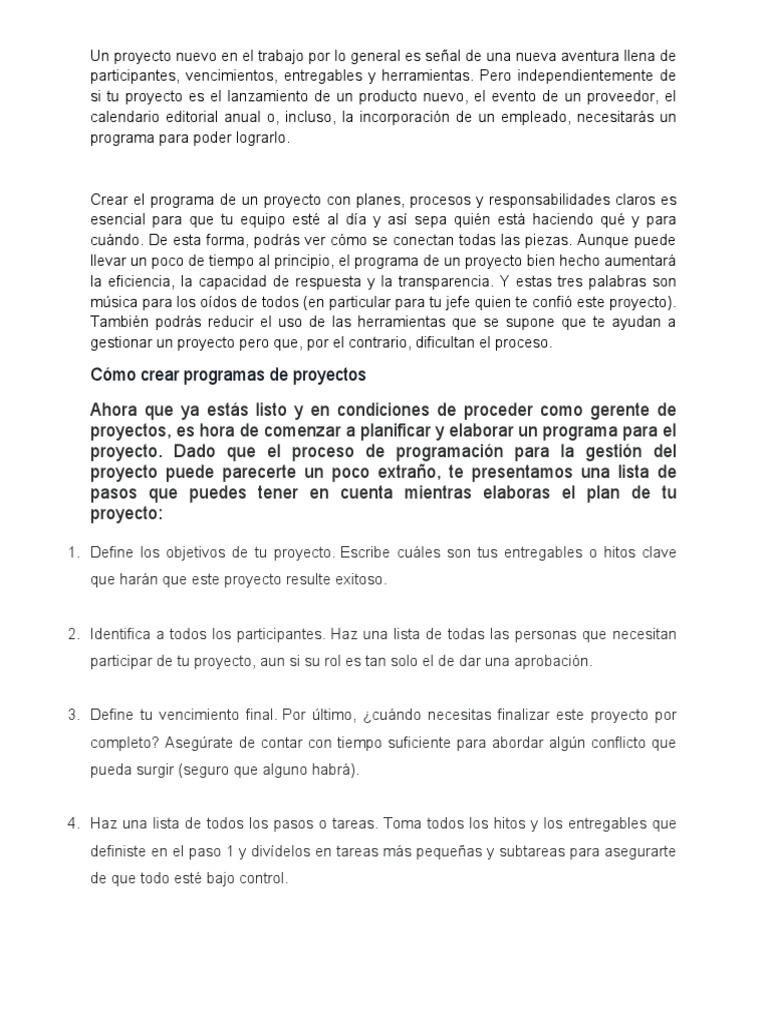 Un proyecto nuevo en el trabajo por lo general es señal de una nueva aventura llena de participantes, vencimientos, entregables y herramientas. Pero independientemente de si tu proyecto es el lanzamiento de un producto nuevo, el evento de un proveedor, el calendario editorial anual o, incluso, la incorporación de un empleado, necesitarás un programa para poder lograrlo.

Crear el programa de un proyecto con planes, procesos y responsabilidades claros es esencial para que tu equipo esté al día y así sepa quién está haciendo qué y para cuándo. De esta forma, podrás ver cómo se conectan todas las piezas. Aunque puede llevar un poco de tiempo al principio, el programa de un proyecto bien hecho aumentará la eficiencia, la capacidad de respuesta y la transparencia. Y estas tres palabras son música para los oídos de todos (en particular para tu jefe quien te confió este proyecto). También podrás reducir el uso de las herramientas que se supone que te ayudan a gestionar un proyecto pero que, por el contrario, dificultan el proceso.

Cómo crear programas de proyectos

Ahora que ya estás listo y en condiciones de proceder como gerente de proyectos, es hora de comenzar a planificar y elaborar un programa para el proyecto. Dado que el proceso de programación para la gestión del proyecto puede parecerte un poco extraño, te presentamos una lista de pasos que puedes tener en cuenta mientras elaboras el plan de tu proyecto:

1. Define los objetivos de tu proyecto. Escribe cuáles son tus entregables o hitos clave que harán que este proyecto resulte exitoso.

2. Identifica a todos los participantes. Haz una lista de todas las personas que necesitan participar de tu proyecto, aun si su rol es tan solo el de dar una aprobación.

3. Define tu vencimiento final. Por último, ¿cuándo necesitas finalizar este proyecto por completo? Asegúrate de contar con tiempo suficiente para abordar algún conflicto que pueda surgir (seguro que alguno habrá).

4. Haz una lista de todos los pasos o tareas. Toma todos los hitos y los entregables que definiste en el paso 1 y divídelos en tareas más pequeñas y subtareas para asegurarte de que todo esté bajo control.